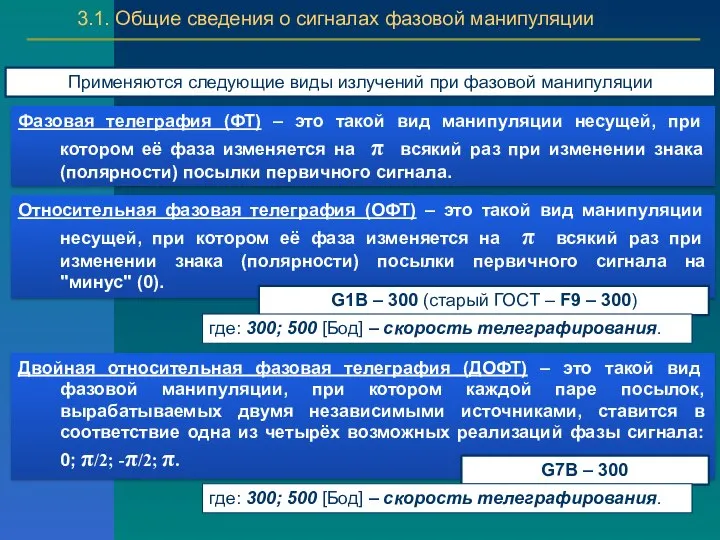 3.1. Общие сведения о сигналах фазовой манипуляции

Применяются следующие виды излучений при фазовой манипуляции

Фазовая телеграфия (ФТ) – это такой вид манипуляции несущей, при котором её фаза изменяется на $\pi$ всякий раз при изменении знака (полярности) посылки первичного сигнала.

Относительная фазовая телеграфия (ОФТ) – это такой вид манипуляции несущей, при котором её фаза изменяется на $\pi$ всякий раз при изменении знака (полярности) посылки первичного сигнала на "минус" (0).

G1B – 300 (старый ГОСТ – F9 – 300)

где: 300; 500 [Бод] – скорость телеграфирования.

Двойная относительная фазовая телеграфия (ДОФТ) – это такой вид фазовой манипуляции, при котором каждой паре посылок, вырабатываемых двумя независимыми источниками, ставится в соответствие одна из четырёх возможных реализаций фазы сигнала: 0; $\pi/2$; $-\pi/2$; $\pi$.

G7B – 300

где: 300; 500 [Бод] – скорость телеграфирования.